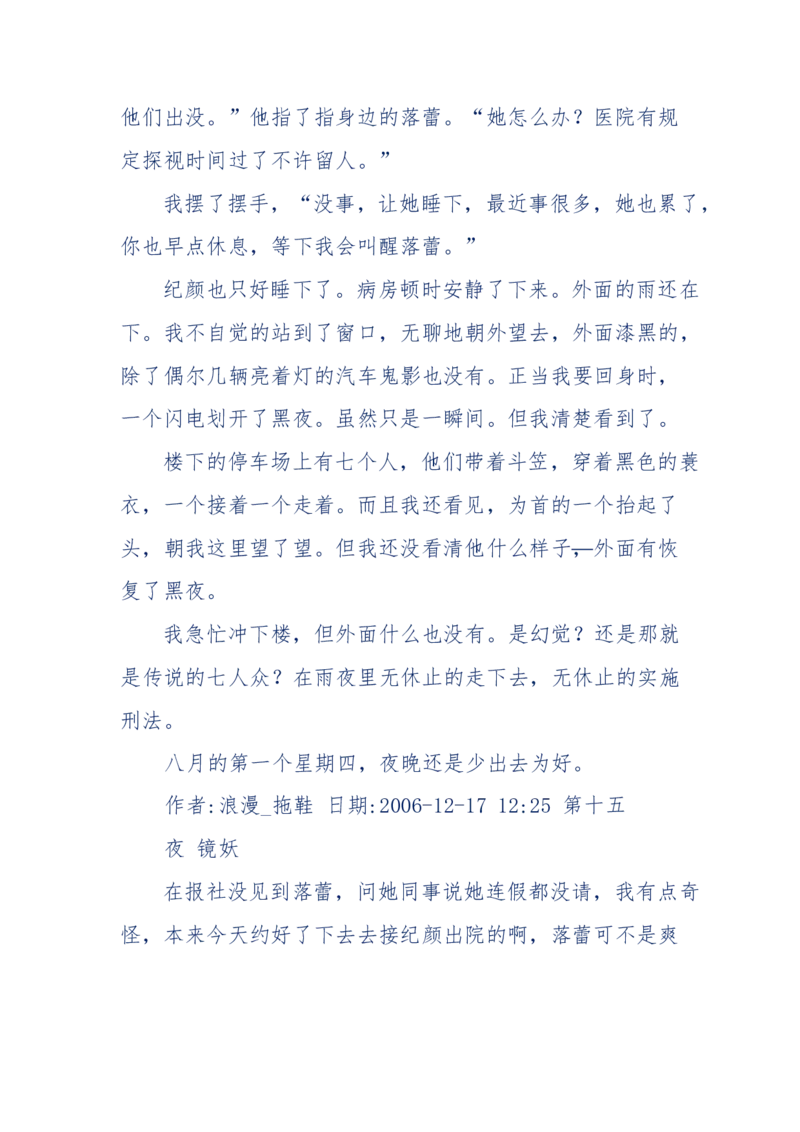 他们出没。”他指了指身边的落蕾。“她怎么办？医院有规定探视时间过了不许留人。”

我摆了摆手，“没事，让她睡下，最近事很多，她也累了，你也早点休息，等下我会叫醒落蕾。”

纪颜也只好睡下了。病房顿时安静了下来。外面的雨还在下。我不自觉的站到了窗口，无聊地朝外望去，外面漆黑的，除了偶尔几辆亮着灯的汽车鬼影也没有。正当我要回身时，一个闪电划开了黑夜。虽然只是一瞬间。但我清楚看到了。

楼下的停车场上有七个人，他们带着斗笠，穿着黑色的蓑衣，一个接着一个走着。而且我还看见，为首的一个抬起了头，朝我这里望了望。但我还没看清他什么样子，外面有恢复了黑夜。

我急忙冲下楼，但外面什么也没有。是幻觉？还是那就是传说的七人众？在雨夜里无休止的走下去，无休止的实施刑法。

八月的第一个星期四，夜晚还是少出去为好。

作者:浪漫_拖鞋 日期:2006-12-17 12:25 第十五夜 镜妖

在报社没见到落蕾，问她同事说她连假都没请，我有点奇怪，本来今天约好了下去去接纪颜出院的啊，落蕾可不是爽